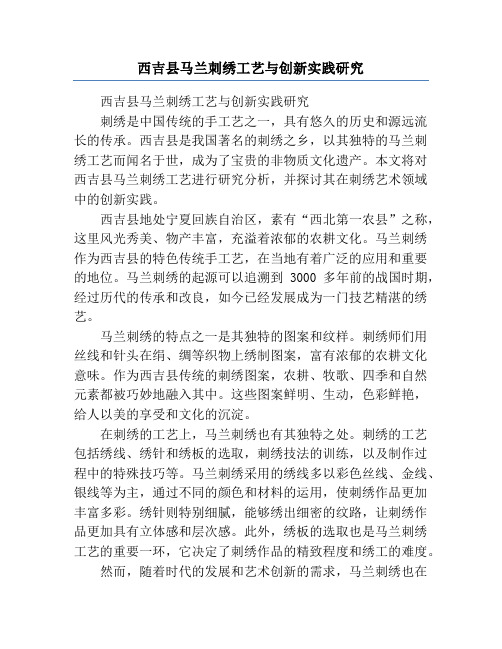 西吉县马兰刺绣工艺与创新实践研究

西吉县马兰刺绣工艺与创新实践研究

刺绣是中国传统的手工艺之一，具有悠久的历史和源远流长的传承。西吉县是我国著名的刺绣之乡，以其独特的马兰刺绣工艺而闻名于世，成为了宝贵的非物质文化遗产。本文将对西吉县马兰刺绣工艺进行研究分析，并探讨其在刺绣艺术领域中的创新实践。

西吉县地处宁夏回族自治区，素有“西北第一农县”之称，这里风光秀美、物产丰富，充溢着浓郁的农耕文化。马兰刺绣作为西吉县的特色传统手工艺，在当地有着广泛的应用和重要的地位。马兰刺绣的起源可以追溯到 3000 多年前的战国时期，经过历代的传承和改良，如今已经发展成为一门技艺精湛的绣艺。

马兰刺绣的特点之一是其独特的图案和纹样。刺绣师们用丝线和针头在绢、绸等织物上绣制图案，富有浓郁的农耕文化意味。作为西吉县传统的刺绣图案，农耕、牧歌、四季和自然元素都被巧妙地融入其中。这些图案鲜明、生动，色彩鲜艳，给人以美的享受和文化的沉淀。

在刺绣的工艺上，马兰刺绣也有其独特之处。刺绣的工艺包括绣线、绣针和绣板的选取，刺绣技法的训练，以及制作过程中的特殊技巧等。马兰刺绣采用的绣线多以彩色丝线、金线、银线等为主，通过不同的颜色和材料的运用，使刺绣作品更加丰富多彩。绣针则特别细腻，能够绣出细密的纹路，让刺绣作品更加具有立体感和层次感。此外，绣板的选取也是马兰刺绣工艺的重要一环，它决定了刺绣作品的精致程度和绣工的难度。

然而，随着时代的发展和艺术创新的需求，马兰刺绣也在